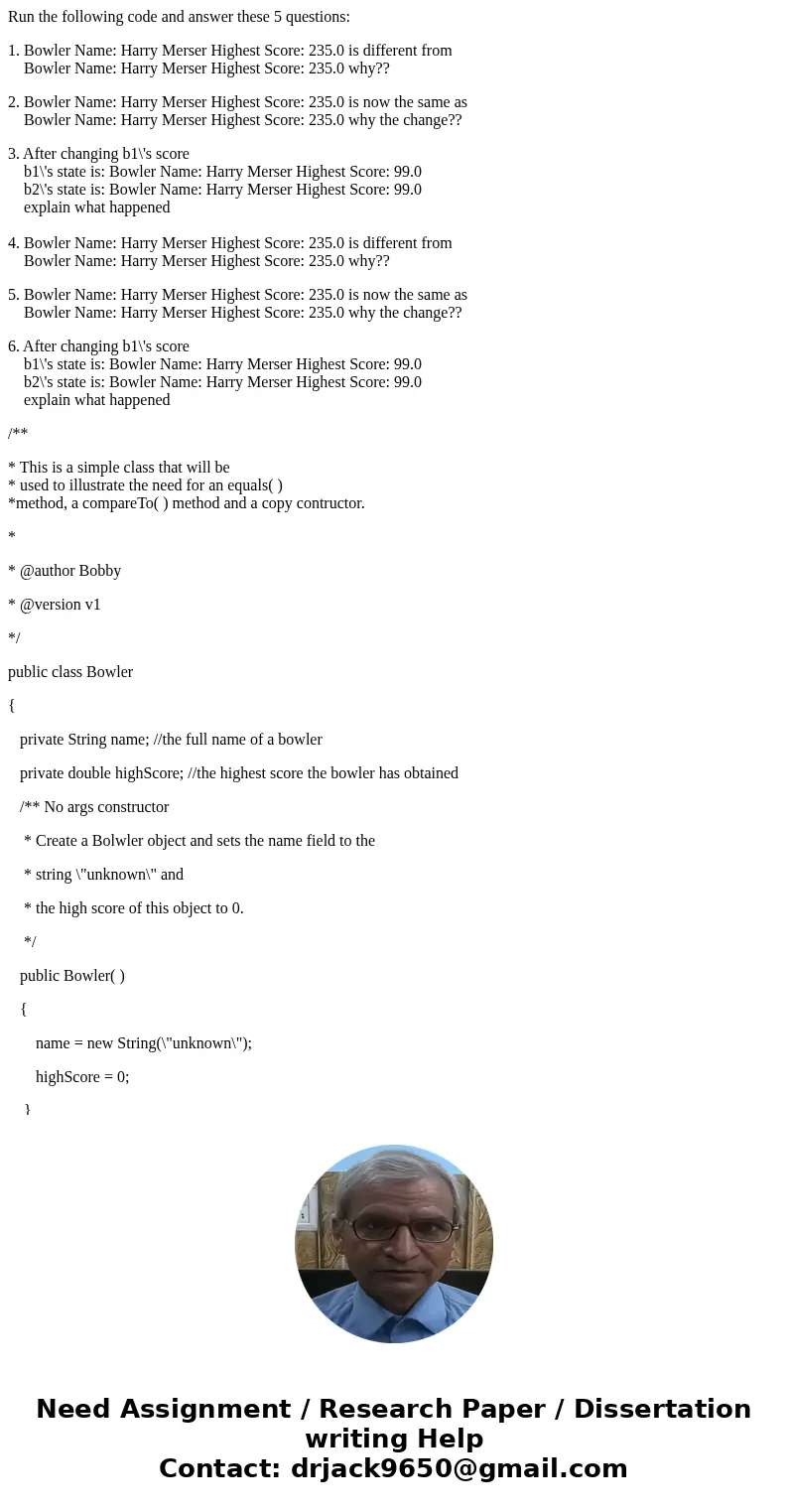 Run the following code and answer these 5 questions:

1. Bowler Name: Harry Merser Highest Score: 235.0 is different from
Bowler Name: Harry Merser Highest Score: 235.0 why??

2. Bowler Name: Harry Merser Highest Score: 235.0 is now the same as
Bowler Name: Harry Merser Highest Score: 235.0 why the change??

3. After changing b1\'s score
b1\'s state is: Bowler Name: Harry Merser Highest Score: 99.0
b2\'s state is: Bowler Name: Harry Merser Highest Score: 99.0
explain what happened

4. Bowler Name: Harry Merser Highest Score: 235.0 is different from
Bowler Name: Harry Merser Highest Score: 235.0 why??

5. Bowler Name: Harry Merser Highest Score: 235.0 is now the same as
Bowler Name: Harry Merser Highest Score: 235.0 why the change??

6. After changing b1\'s score
b1\'s state is: Bowler Name: Harry Merser Highest Score: 99.0
b2\'s state is: Bowler Name: Harry Merser Highest Score: 99.0
explain what happened

/**

* This is a simple class that will be
* used to illustrate the need for an equals( )
*method, a compareTo( ) method and a copy contructor.

*

* @author Bobby

* @version v1

*/

public class Bowler

{

private String name; //the full name of a bowler

private double highScore; //the highest score the bowler has obtained

/** No args constructor

* Create a Bolwler object and sets the name field to the

* string \"unknown\" and

* the high score of this object to 0.

*/

public Bowler( )

{

name = new String(\"unknown\");

highScore = 0;

}

Need Assignment / Research Paper / Dissertation writing Help
Contact: drjack9650@gmail.com